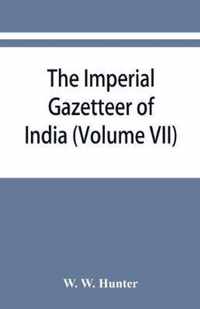 The Imperial Gazetteer of India (Volume VII)

W. W. Hunter